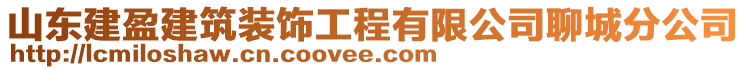 山东建盈建筑装饰工程有限公司聊城分公司
http://lcmiloshaw.cn.coovee.com